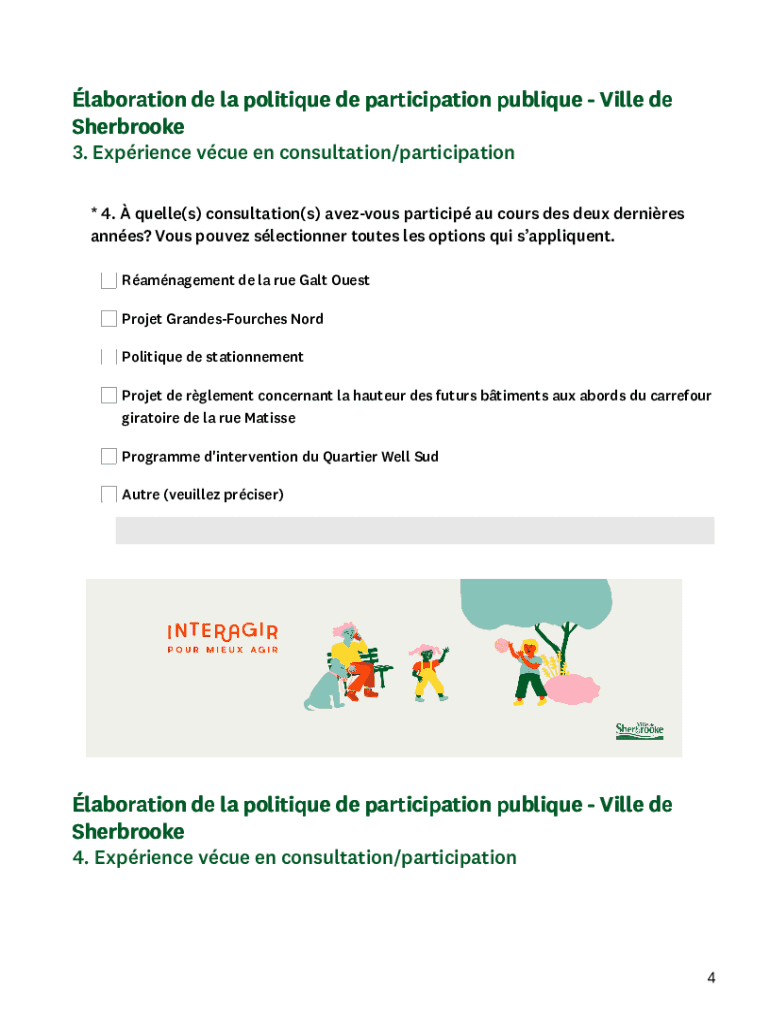 Élaboration de la politique de participation publique - Ville de Sherbrooke
3. Expérience vécue en consultation/participation

* 4. À quelle(s) consultation(s) avez-vous participé au cours des deux dernières années? Vous pouvez sélectionner toutes les options qui s'appliquent.

Réaménagement de la rue Galt Ouest

Projet Grandes-Fourches Nord

Politique de stationnement

Projet de règlement concernant la hauteur des futurs bâtiments aux abords du carrefour giratoire de la rue Matisse

Programme d'intervention du Quartier Well Sud

Autre (veuillez préciser)

INTERAGIR
POUR MIEUX AGIR

Ville de Sherbrooke

Élaboration de la politique de participation publique - Ville de Sherbrooke
4. Expérience vécue en consultation/participation

4